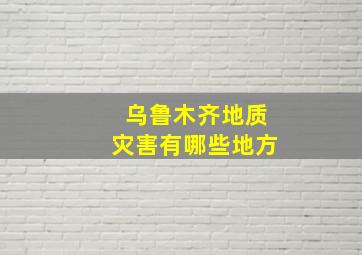 乌鲁木齐地质
灾害有哪些地方